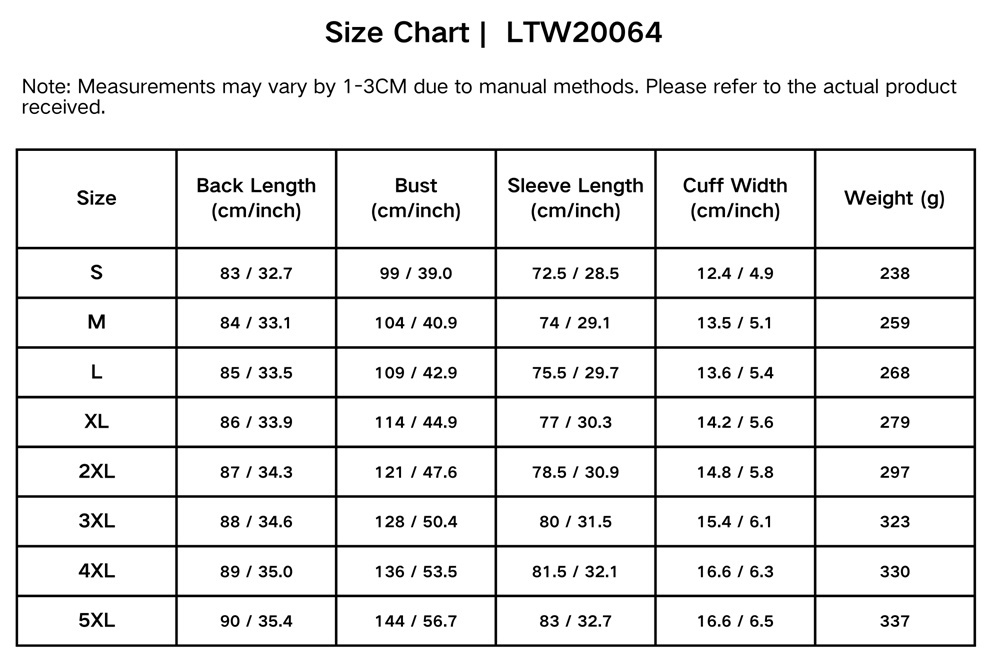 Size Chart | LTW20064

Note: Measurements may vary by 1-3CM due to manual methods. Please refer to the actual product received.

| Size | Back Length (cm/inch) | Bust (cm/inch) | Sleeve Length (cm/inch) | Cuff Width (cm/inch) | Weight (g) |
|---|---|---|---|---|---|
| S | 83 / 32.7 | 99 / 39.0 | 72.5 / 28.5 | 12.4 / 4.9 | 238 |
| M | 84 / 33.1 | 104 / 40.9 | 74 / 29.1 | 13.5 / 5.1 | 259 |
| L | 85 / 33.5 | 109 / 42.9 | 75.5 / 29.7 | 13.6 / 5.4 | 268 |
| XL | 86 / 33.9 | 114 / 44.9 | 77 / 30.3 | 14.2 / 5.6 | 279 |
| 2XL | 87 / 34.3 | 121 / 47.6 | 78.5 / 30.9 | 14.8 / 5.8 | 297 |
| 3XL | 88 / 34.6 | 128 / 50.4 | 80 / 31.5 | 15.4 / 6.1 | 323 |
| 4XL | 89 / 35.0 | 136 / 53.5 | 81.5 / 32.1 | 16.6 / 6.3 | 330 |
| 5XL | 90 / 35.4 | 144 / 56.7 | 83 / 32.7 | 16.6 / 6.5 | 337 |